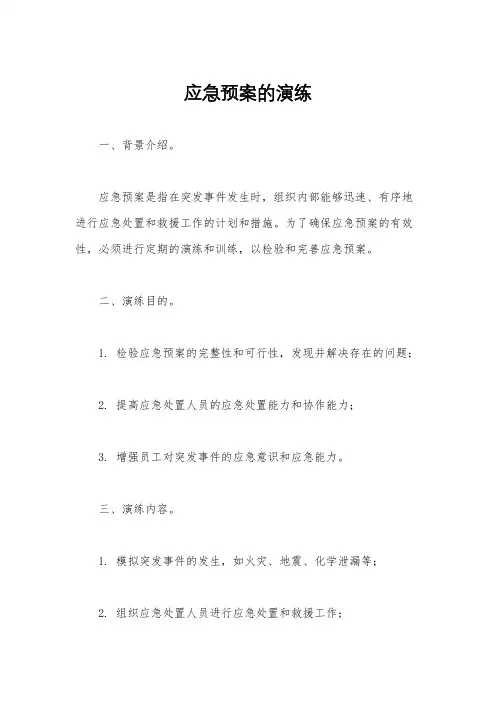 应急预案的演练

一、背景介绍。

应急预案是指在突发事件发生时，组织内部能够迅速、有序地进行应急处置和救援工作的计划和措施。为了确保应急预案的有效性，必须进行定期的演练和训练，以检验和完善应急预案。

二、演练目的。

1. 检验应急预案的完整性和可行性，发现并解决存在的问题；

2. 提高应急处置人员的应急处置能力和协作能力；

3. 增强员工对突发事件的应急意识和应急能力。

三、演练内容。

1. 模拟突发事件的发生，如火灾、地震、化学泄漏等；

2. 组织应急处置人员进行应急处置和救援工作；